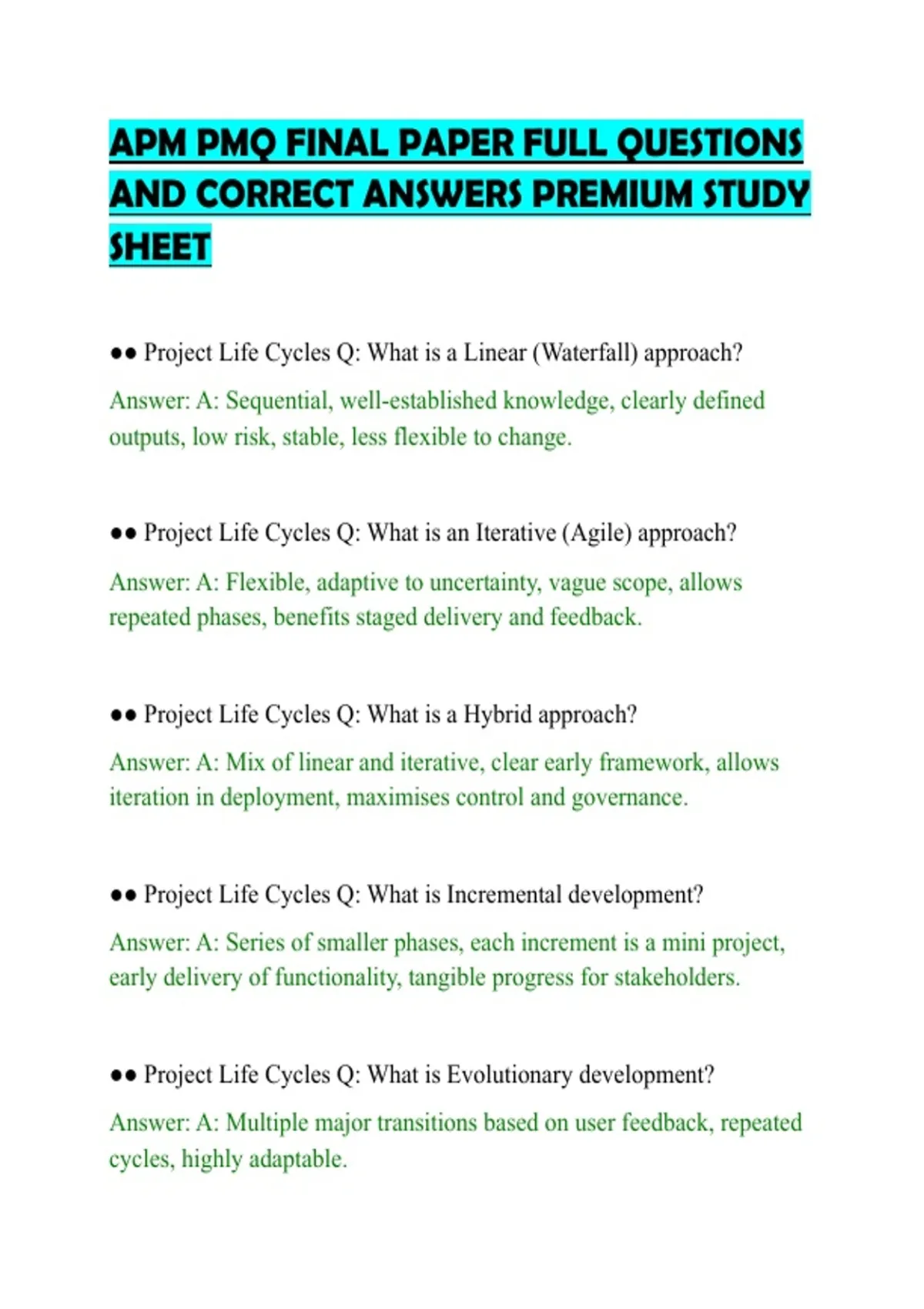 APM PMQ FINAL PAPER FULL QUESTIONS AND CORRECT ANSWERS PREMIUM STUDY SHEET

●● Project Life Cycles Q: What is a Linear (Waterfall) approach?

Answer: A: Sequential, well-established knowledge, clearly defined outputs, low risk, stable, less flexible to change.

●● Project Life Cycles Q: What is an Iterative (Agile) approach?

Answer: A: Flexible, adaptive to uncertainty, vague scope, allows repeated phases, benefits staged delivery and feedback.

●● Project Life Cycles Q: What is a Hybrid approach?

Answer: A: Mix of linear and iterative, clear early framework, allows iteration in deployment, maximises control and governance.

●● Project Life Cycles Q: What is Incremental development?

Answer: A: Series of smaller phases, each increment is a mini project, early delivery of functionality, tangible progress for stakeholders.

●● Project Life Cycles Q: What is Evolutionary development?

Answer: A: Multiple major transitions based on user feedback, repeated cycles, highly adaptable.